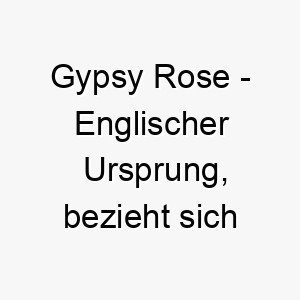 Gypsy Rose - Englischer Ursprung, bezieht sich